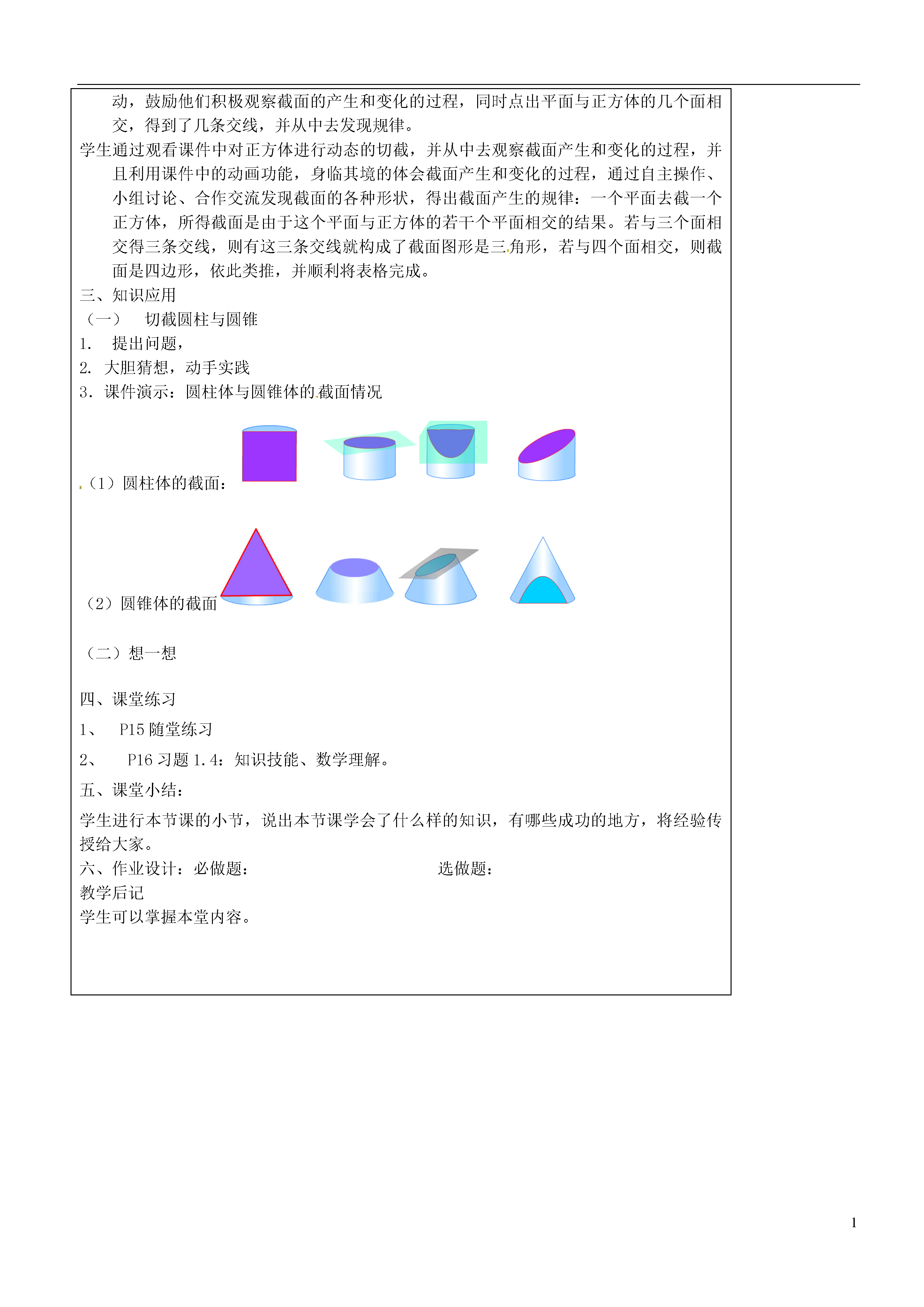 动，鼓励他们积极观察截面的产生和变化的过程，同时点出平面与正方体的几个面相交，得到了几条交线，并从中去发现规律。

学生通过观看课件中对正方体进行动态的切截，并从中去观察截面产生和变化的过程，并且利用课件中的动画功能，身临其境的体会截面产生和变化的过程，通过自主操作、小组讨论、合作交流发现截面的各种形状，得出截面产生的规律：一个平面去截一个正方体，所得截面是由于这个平面与正方体的若干个平面相交的结果。若与三个面相交得三条交线，则有这三条交线就构成了截面图形是三角形，若与四个面相交，则截面是四边形，依此类推，并顺利将表格完成。

三、知识应用

（一） 切截圆柱与圆锥

1. 提出问题，

2. 大胆猜想，动手实践

3. 课件演示：圆柱体与圆锥体的截面情况

（1）圆柱体的截面：

（2）圆锥体的截面

（二）想一想

四、课堂练习

1、 P15 随堂练习

2、 P16 习题 1.4：知识技能、数学理解。

五、课堂小结：

学生进行本节课的小节，说出本节课学会了什么样的知识，有哪些成功的地方，将经验传授给大家。

六、作业设计：必做题： 选做题：

教学后记

学生可以掌握本堂内容。

1